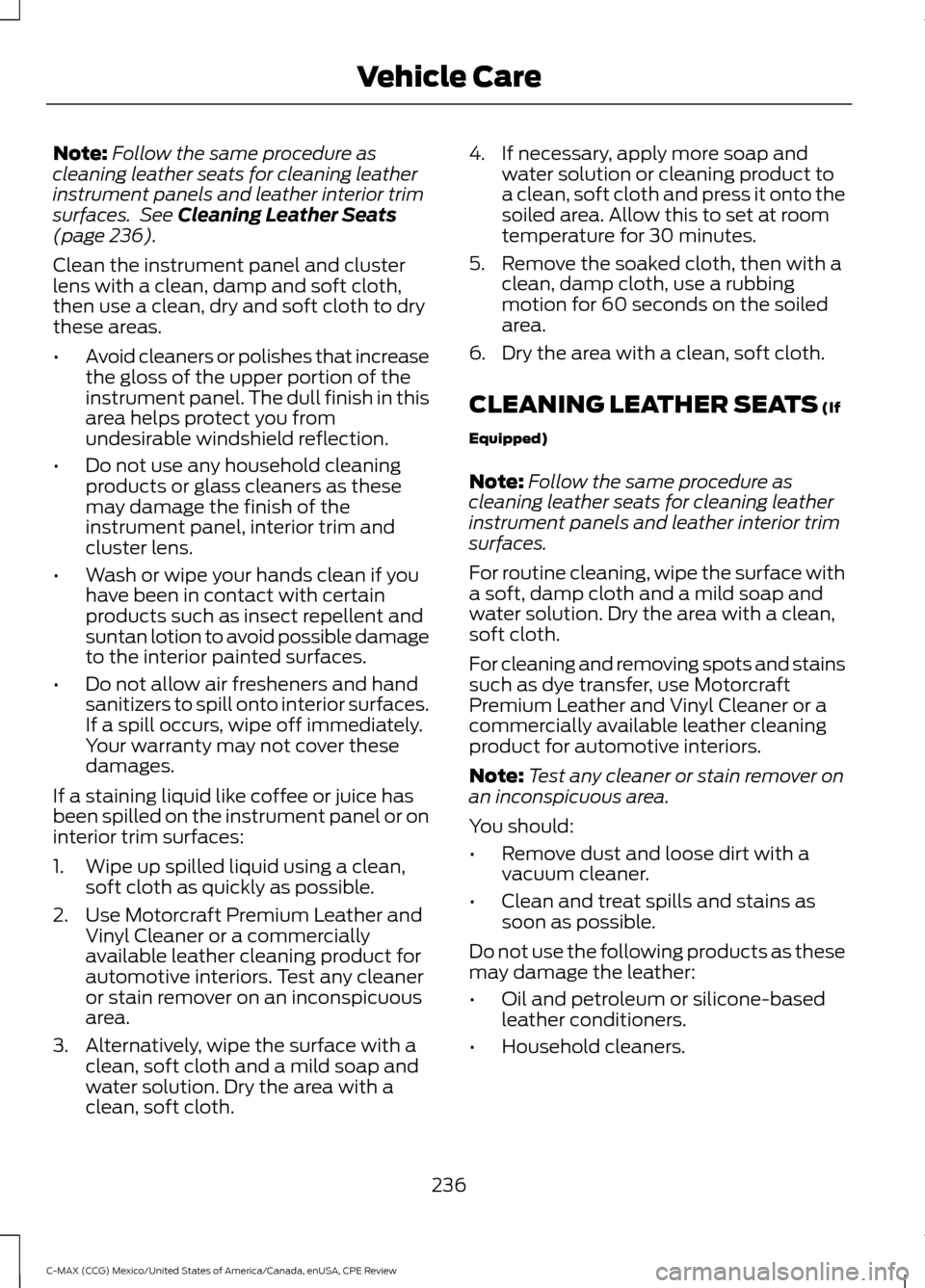 Vehicle Care

Note: Follow the same procedure as cleaning leather seats for cleaning leather instrument panels and leather interior trim surfaces. See Cleaning Leather Seats (page 236).

Clean the instrument panel and cluster lens with a clean, damp and soft cloth, then use a clean, dry and soft cloth to dry these areas.

• Avoid cleaners or polishes that increase the gloss of the upper portion of the instrument panel. The dull finish in this area helps protect you from undesirable windshield reflection.

• Do not use any household cleaning products or glass cleaners as these may damage the finish of the instrument panel, interior trim and cluster lens.

• Wash or wipe your hands clean if you have been in contact with certain products such as insect repellent and suntan lotion to avoid possible damage to the interior painted surfaces.

• Do not allow air fresheners and hand sanitizers to spill onto interior surfaces. If a spill occurs, wipe off immediately. Your warranty may not cover these damages.

If a staining liquid like coffee or juice has been spilled on the instrument panel or on interior trim surfaces:

1. Wipe up spilled liquid using a clean, soft cloth as quickly as possible.

2. Use Motorcraft Premium Leather and Vinyl Cleaner or a commercially available leather cleaning product for automotive interiors. Test any cleaner or stain remover on an inconspicuous area.

3. Alternatively, wipe the surface with a clean, soft cloth and a mild soap and water solution. Dry the area with a clean, soft cloth.

4. If necessary, apply more soap and water solution or cleaning product to a clean, soft cloth and press it onto the soiled area. Allow this to set at room temperature for 30 minutes.

5. Remove the soaked cloth, then with a clean, damp cloth, use a rubbing motion for 60 seconds on the soiled area.

6. Dry the area with a clean, soft cloth.

CLEANING LEATHER SEATS (If Equipped)

Note: Follow the same procedure as cleaning leather seats for cleaning leather instrument panels and leather interior trim surfaces.

For routine cleaning, wipe the surface with a soft, damp cloth and a mild soap and water solution. Dry the area with a clean, soft cloth.

For cleaning and removing spots and stains such as dye transfer, use Motorcraft Premium Leather and Vinyl Cleaner or a commercially available leather cleaning product for automotive interiors.

Note: Test any cleaner or stain remover on an inconspicuous area.

You should:

• Remove dust and loose dirt with a vacuum cleaner.

• Clean and treat spills and stains as soon as possible.

Do not use the following products as these may damage the leather:

• Oil and petroleum or silicone-based leather conditioners.

• Household cleaners.

236

C-MAX (CCG) Mexico/United States of America/Canada, enUSA, CPE Review

carmanualsonline.info